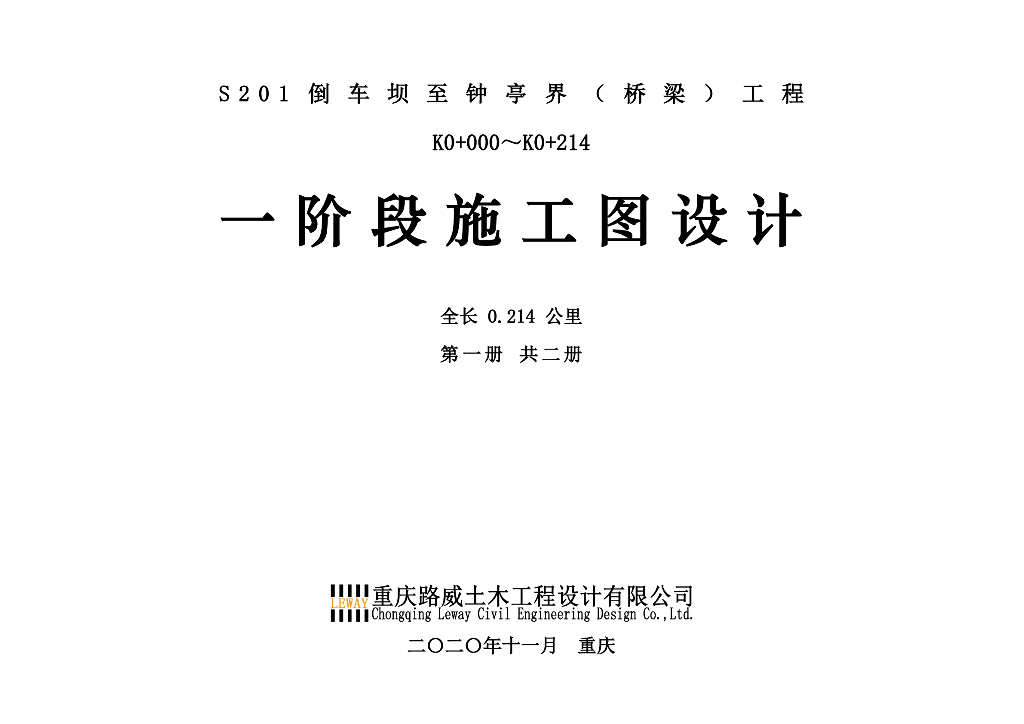 S201倒车坝至钟亭界（桥梁）工程

K0+000～K0+214

一阶段施工图设计

全长0.214公里

第一册 共二册

LEWAY 重庆路威土木工程设计有限公司
Chongqing Leway Civil Engineering Design Co.,Ltd.

二〇二〇年十一月 重庆